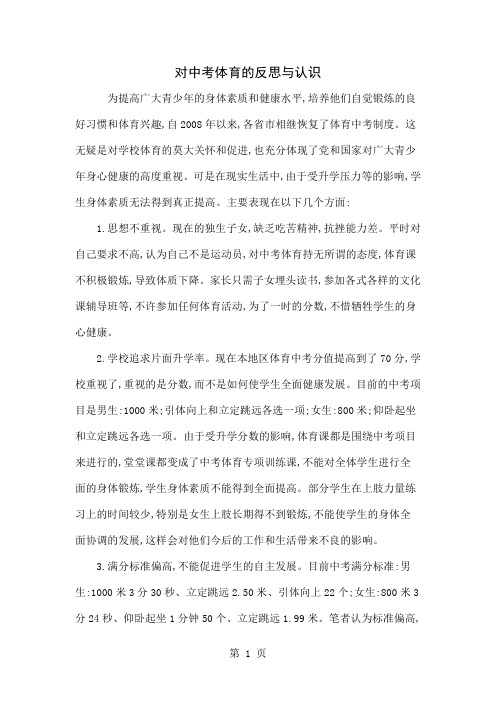 对中考体育的反思与认识

为提高广大青少年的身体素质和健康水平,培养他们自觉锻炼的良好习惯和体育兴趣,自2008年以来,各省市相继恢复了体育中考制度。这无疑是对学校体育的莫大关怀和促进,也充分体现了党和国家对广大青少年身心健康的高度重视。可是在现实生活中,由于受升学压力等的影响,学生身体素质无法得到真正提高。主要表现在以下几个方面:

1.思想不重视。现在的独生子女,缺乏吃苦精神,抗挫能力差。平时对自己要求不高,认为自己不是运动员,对中考体育持无所谓的态度,体育课不积极锻炼,导致体质下降。家长只需子女埋头读书,参加各式各样的文化课辅导班等,不许参加任何体育活动,为了一时的分数,不惜牺牲学生的身心健康。

2.学校追求片面升学率。现在本地区体育中考分值提高到了70分,学校重视了,重视的是分数,而不是如何使学生全面健康发展。目前的中考项目是男生:1000米;引体向上和立定跳远各选一项;女生:800米;仰卧起坐和立定跳远各选一项。由于受升学分数的影响,体育课都是围绕中考项目来进行的,堂堂课都变成了中考体育专项训练课,不能对全体学生进行全面的身体锻炼,学生身体素质不能得到全面提高。部分学生在上肢力量练习上的时间较少,特别是女生上肢长期得不到锻炼,不能使学生的身体全面协调的发展,这样会对他们今后的工作和生活带来不良的影响。

3.满分标准偏高,不能促进学生的自主发展。目前中考满分标准:男生:1000米3分30秒、立定跳远2.50米、引体向上22个;女生:800米3分24秒、仰卧起坐1分钟50个、立定跳远1.99米。笔者认为标准偏高,

第 1 页